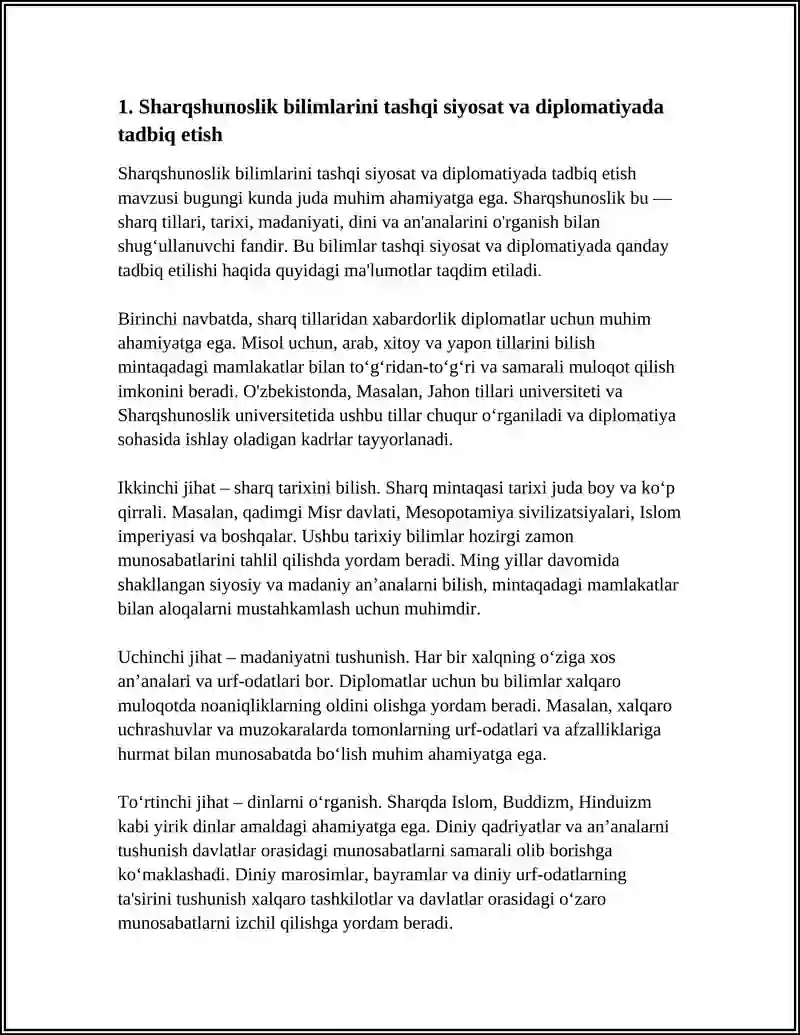 1. Sharqshunoslik bilimlarini tashqi siyosat va diplomatiyada tadbiq etish

Sharqshunoslik bilimlarini tashqi siyosat va diplomatiyada tadbiq etish mavzusi bugungi kunda juda muhim ahamiyatga ega. Sharqshunoslik bu — sharq tillari, tarixi, madaniyati, dini va an'analarini o'rganish bilan shug'ullanuvchi fandir. Bu bilimlar tashqi siyosat va diplomatiyada qanday tadbiq etilishi haqida quyidagi ma'lumotlar taqdim etiladi.

Birinchi navbatda, sharq tillaridan xabardorlik diplomatlar uchun muhim ahamiyatga ega. Misol uchun, arab, xitoy va yapon tillarini bilish mintaqadagi mamlakatlar bilan to'g'ridan-to'g'ri va samarali muloqot qilish imkonini beradi. O'zbekistonda, Masalan, Jahon tillari universiteti va Sharqshunoslik universitetida ushbu tillar chuqur o'rganiladi va diplomatiya sohasida ishlay oladigan kadrlar tayyorlanadi.

Ikkinchi jihat – sharq tarixini bilish. Sharq mintaqasi tarixi juda boy va ko'p qirrali. Masalan, qadimgi Misr davlati, Mesopotamiya sivilizatsiyalari, Islom imperiyasi va boshqalar. Ushbu tarixiy bilimlar hozirgi zamon munosabatlarini tahlil qilishda yordam beradi. Ming yillar davomida shakllangan siyosiy va madaniy an'analarni bilish, mintaqadagi mamlakatlar bilan aloqalarni mustahkamlash uchun muhimdir.

Uchinchi jihat – madaniyatni tushunish. Har bir xalqning o'ziga xos an'analari va urf-odatlari bor. Diplomatlar uchun bu bilimlar xalqaro muloqotda noaniqliklarning oldini olishga yordam beradi. Masalan, xalqaro uchrashuvlar va muzokaralarda tomonlarning urf-odatlari va afzalliklariga hurmat bilan munosabatda bo'lish muhim ahamiyatga ega.

To'rtinchi jihat – dinlarni o'rganish. Sharqda Islom, Buddizm, Hinduizm kabi yirik dinlar amaldagi ahamiyatga ega. Diniy qadriyatlar va an'analarni tushunish davlatlar orasidagi munosabatlarni samarali olib borishga ko'maklashadi. Diniy marosimlar, bayramlar va diniy urf-odatlarning ta'sirini tushunish xalqaro tashkilotlar va davlatlar orasidagi o'zaro munosabatlarni izchil qilishga yordam beradi.